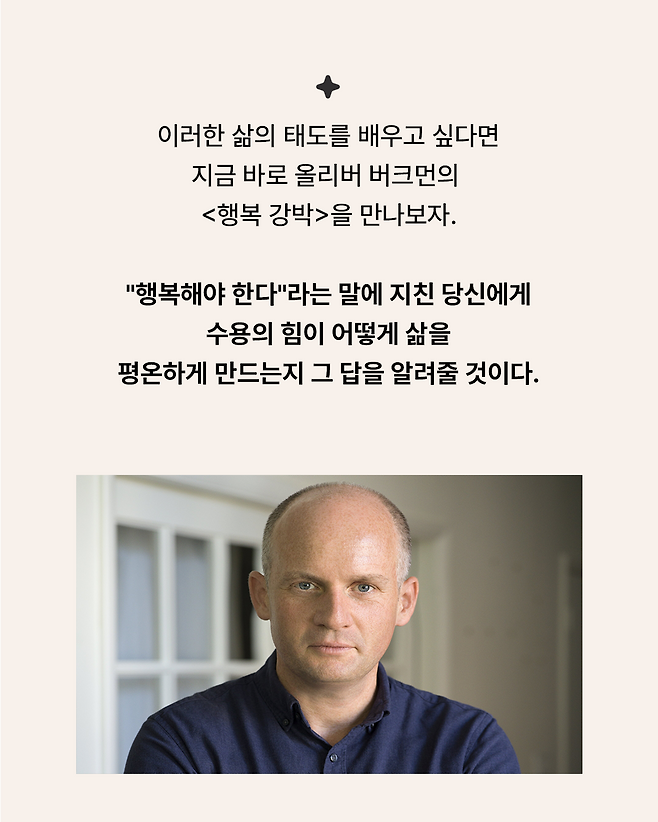 이러한 삶의 태도를 배우고 싶다면
지금 바로 올리버 버크먼의
<행복 강박>을 만나보자.

"행복해야 한다"라는 말에 지친 당신에게
수용의 힘이 어떻게 삶을
평온하게 만드는지 그 답을 알려줄 것이다.